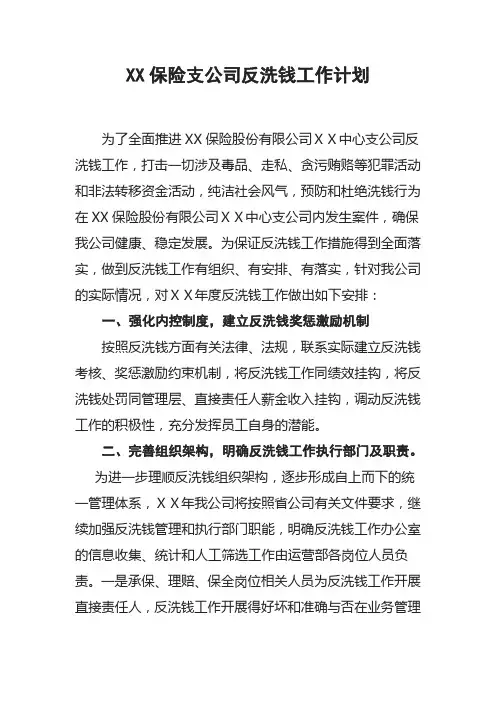 XX 保险支公司反洗钱工作计划

为了全面推进 XX 保险股份有限公司ＸＸ中心支公司反洗钱工作，打击一切涉及毒品、走私、贪污贿赂等犯罪活动和非法转移资金活动，纯洁社会风气，预防和杜绝洗钱行为在 XX 保险股份有限公司ＸＸ中心支公司内发生案件，确保我公司健康、稳定发展。为保证反洗钱工作措施得到全面落实，做到反洗钱工作有组织、有安排、有落实，针对我公司的实际情况，对ＸＸ年度反洗钱工作做出如下安排：

一、强化内控制度，建立反洗钱奖惩激励机制

按照反洗钱方面有关法律、法规，联系实际建立反洗钱考核、奖惩激励约束机制，将反洗钱工作同绩效挂钩，将反洗钱处罚同管理层、直接责任人薪金收入挂钩，调动反洗钱工作的积极性，充分发挥员工自身的潜能。

二、完善组织架构，明确反洗钱工作执行部门及职责。

为进一步理顺反洗钱组织架构，逐步形成自上而下的统一管理体系，ＸＸ年我公司将按照省公司有关文件要求，继续加强反洗钱管理和执行部门职能，明确反洗钱工作办公室的信息收集、统计和人工筛选工作由运营部各岗位人员负责。一是承保、理赔、保全岗位相关人员为反洗钱工作开展直接责任人，反洗钱工作开展得好坏和准确与否在业务管理